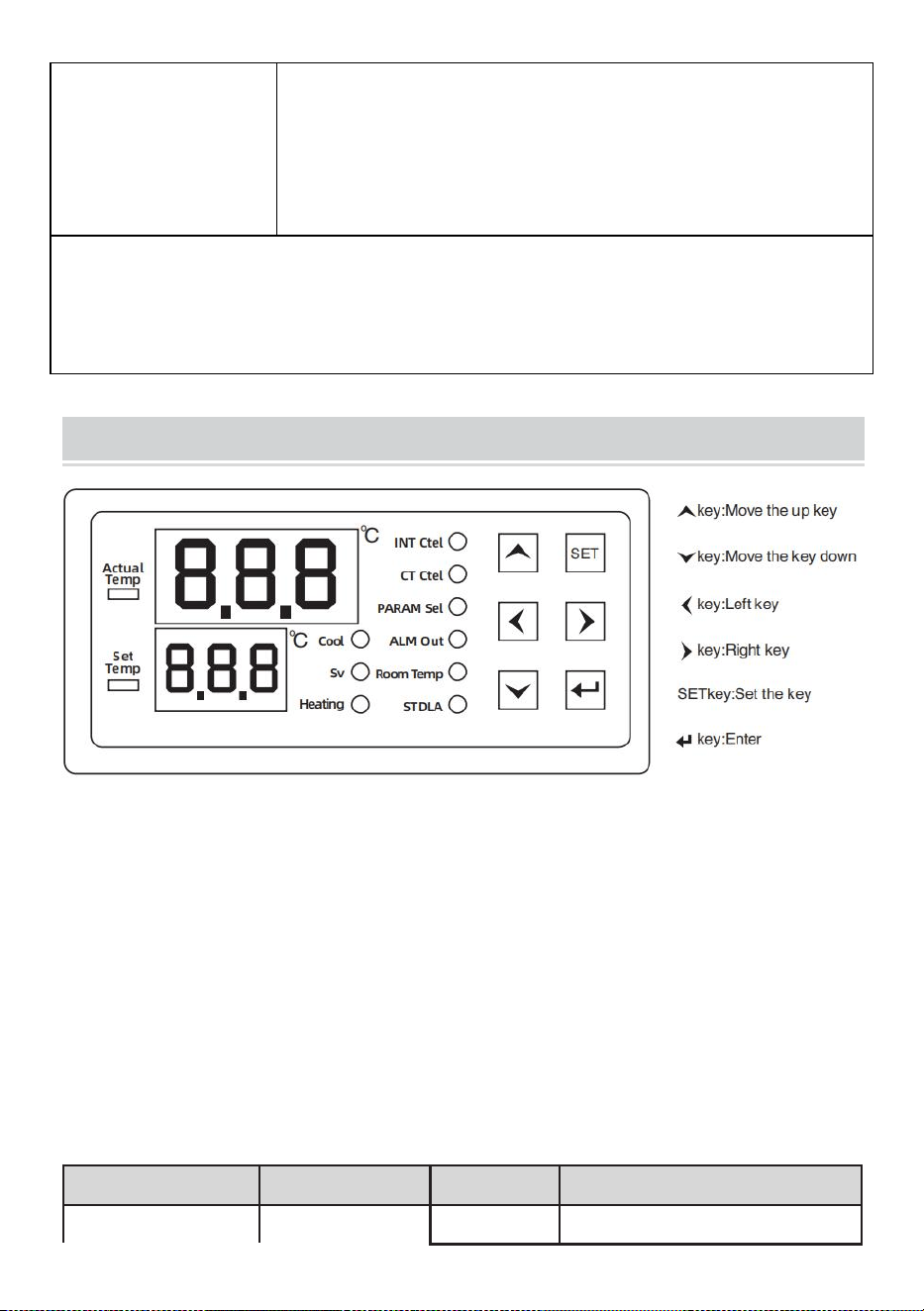 Actual Temp

8.8.8

℃

Set Temp

8.8.8

℃

INT Ctel

CT Ctel

PARAM Sel

Cool

ALM Out

Sv

Room Temp

Heating

STDLA

SET

key:Move the up key

key:Move the key down

key:Left key

key:Right key

SETkey:Set the key

key:Enter